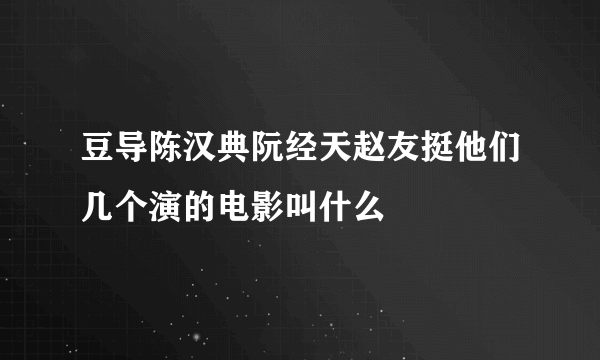 豆导陈汉典阮经天赵友挺他们几个演的电影叫什么